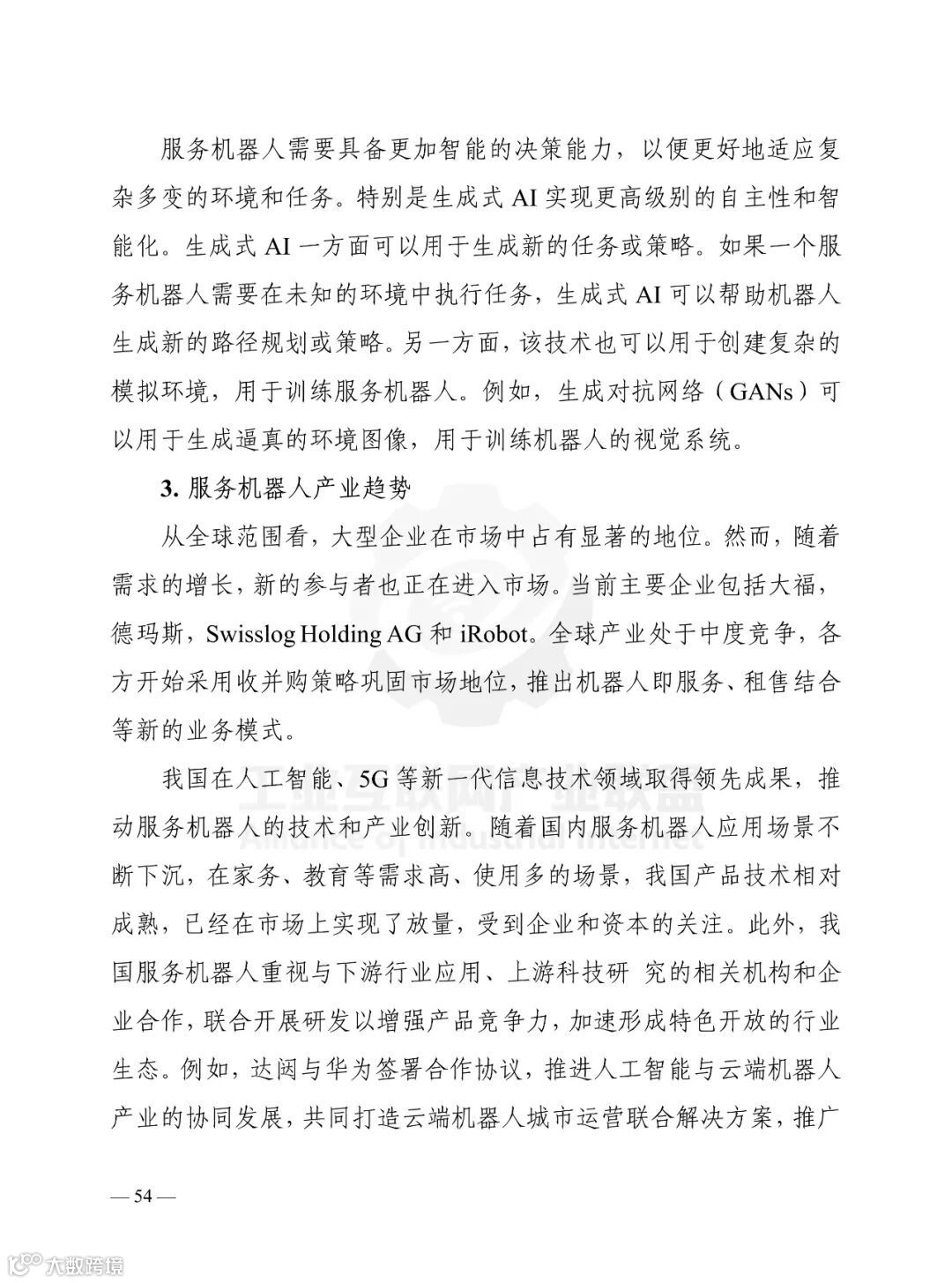 服务机器人需要具备更加智能的决策能力，以便更好地适应复杂多变的环境和任务。特别是生成式 AI 实现更高级别的自主性和智能化。生成式 AI 一方面可以用于生成新的任务或策略。如果一个服务机器人需要在未知的环境中执行任务，生成式 AI 可以帮助机器人生成新的路径规划或策略。另一方面，该技术也可以用于创建复杂的模拟环境，用于训练服务机器人。例如，生成对抗网络（GANs）可以用于生成逼真的环境图像，用于训练机器人的视觉系统。

3. 服务机器人产业趋势

从全球范围看，大型企业在市场中占有显著的地位。然而，随着需求的增长，新的参与者也正在进入市场。当前主要企业包括大福，德玛斯，Swisslog Holding AG 和 iRobot。全球产业处于中度竞争，各方开始采用收并购策略巩固市场地位，推出机器人即服务、租售结合等新的业务模式。

我国在人工智能、5G 等新一代信息技术领域取得领先成果，推动服务机器人的技术和产业创新。随着国内服务机器人应用场景不断下沉，在家务、教育等需求高、使用多的场景，我国产品技术相对成熟，已经在市场上实现了放量，受到企业和资本的关注。此外，我国服务机器人重视与下游行业应用、上游科技研 究的相关机构和企业合作，联合开展研发以增强产品竞争力，加速形成特色开放的行业生态。例如，达闼与华为签署合作协议，推进人工智能与云端机器人产业的协同发展，共同打造云端机器人城市运营联合解决方案，推广

工业互联网产业联盟
Alliance of Industrial Internet

— 54 —

大数跨境